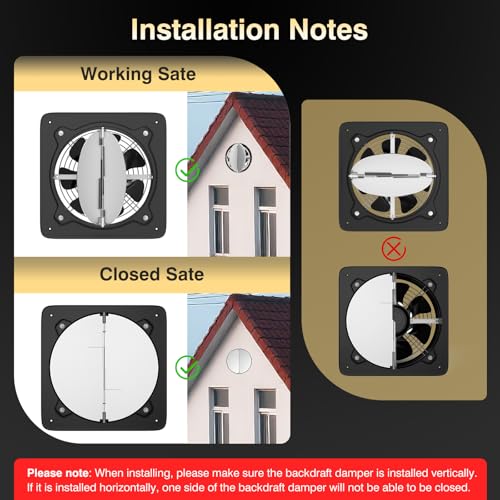 Installation Notes

Working Sate

Closed Sate

Please note: When installing, please make sure the backdraft damper is installed vertically. If it is installed horizontally, one side of the backdraft damper will not be able to be closed.